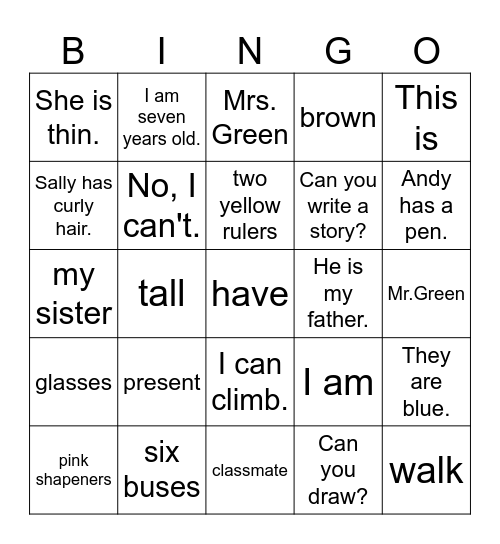 | B | I | N | G | O |
|---|---|---|---|---|
| She is thin. | I am seven years old. | Mrs. Green | brown | This is |
| Sally has curly hair. | No, I can't. | two yellow rulers | Can you write a story? | Andy has a pen. |
| my sister | tall | have | He is my father. | Mr.Green |
| glasses | present | I can climb. | I am | They are blue. |
| pink shapeners | six buses | classmate | Can you draw? | walk |